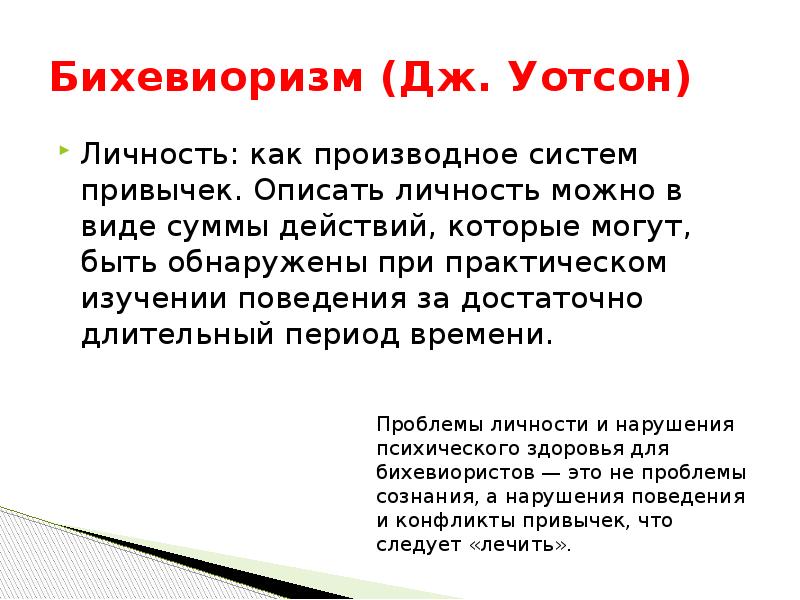 Бихевиоризм (Дж. Уотсон)

Личность: как производное систем привычек. Описать личность можно в виде суммы действий, которые могут, быть обнаружены при практическом изучении поведения за достаточно длительный период времени.

Проблемы личности и нарушения психического здоровья для бихевиористов — это не проблемы сознания, а нарушения поведения и конфликты привычек, что следует «лечить».